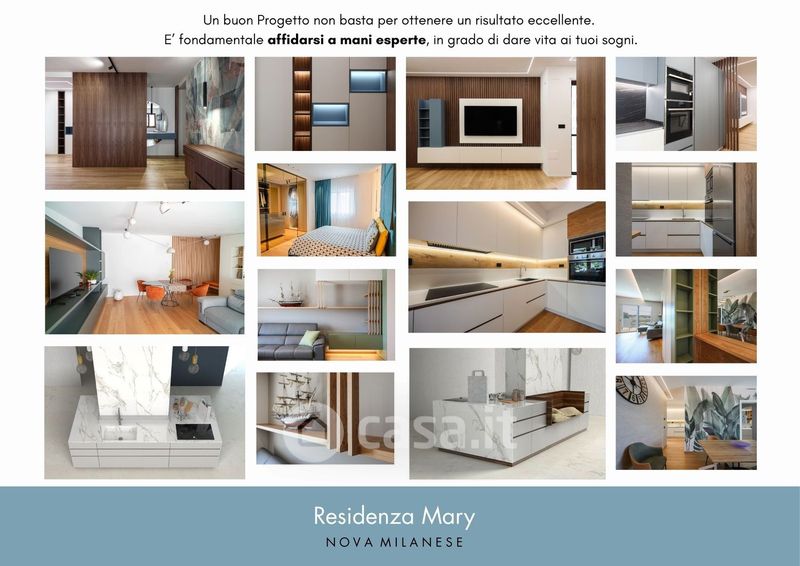 Un buon Progetto non basta per ottenere un risultato eccellente.
E' fondamentale affidarsi a mani esperte, in grado di dare vita ai tuoi sogni.

Residenza Mary
NOVA MILANESE

casa.it